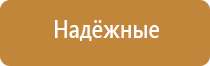 Надёжные